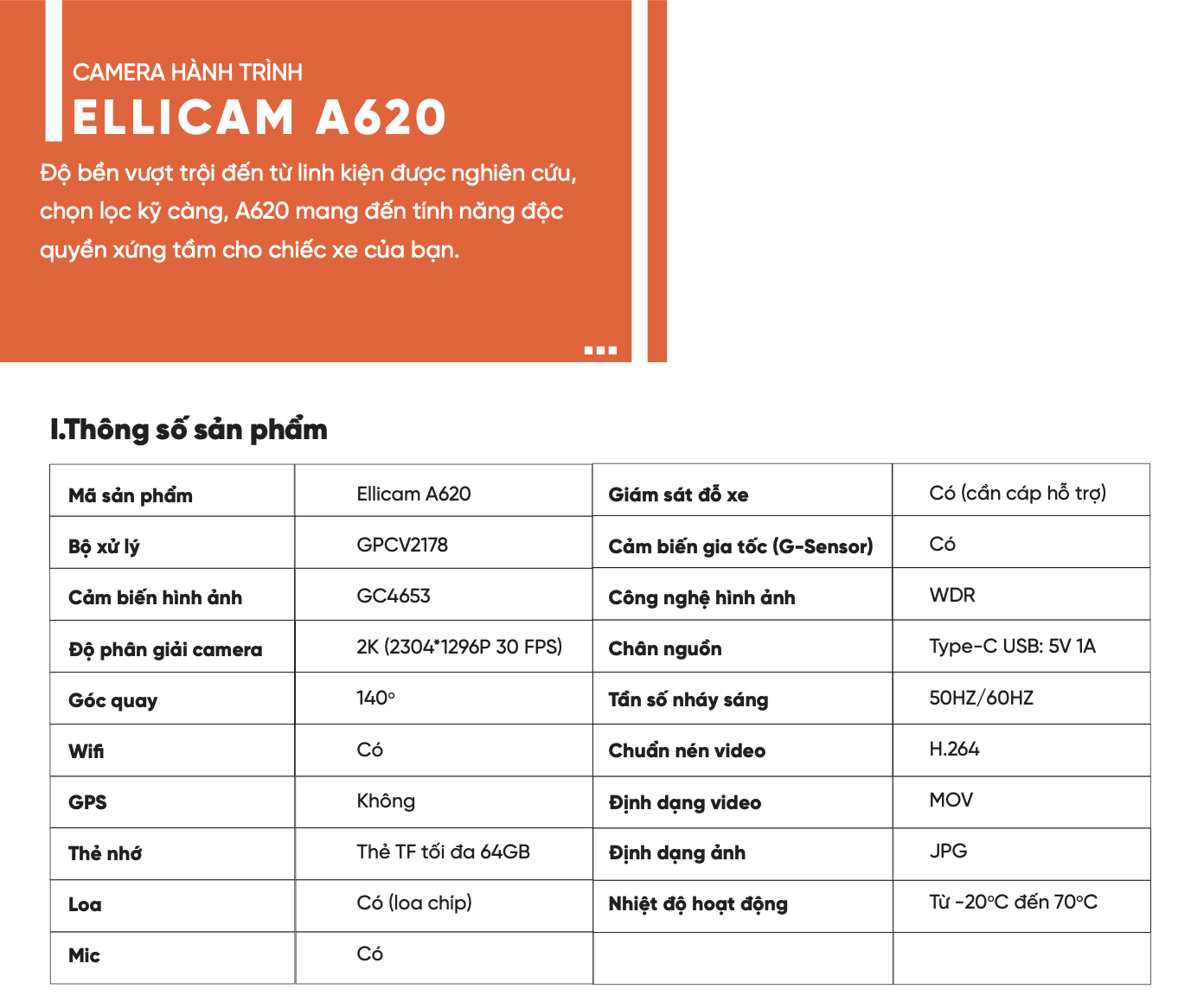 CAMERA HÀNH TRÌNH
ELLICAM A620

Độ bền vượt trội đến từ linh kiện được nghiên cứu, chọn lọc kỹ càng, A620 mang đến tính năng độc quyền xứng tầm cho chiếc xe của bạn.

I.Thông số sản phẩm

| Mã sản phẩm | Ellicam A620 | Giám sát đỗ xe | Có (cần cáp hỗ trợ) |
|---|---|---|---|
| Bộ xử lý | GPCV2178 | Cảm biến gia tốc (G-Sensor) | Có |
| Cảm biến hình ảnh | GC4653 | Công nghệ hình ảnh | WDR |
| Độ phân giải camera | 2K (2304*1296P 30 FPS) | Chân nguồn | Type-C USB: 5V 1A |
| Góc quay | 140° | Tần số nháy sáng | 50HZ/60HZ |
| Wifi | Có | Chuẩn nén video | H.264 |
| GPS | Không | Định dạng video | MOV |
| Thẻ nhớ | Thẻ TF tối đa 64GB | Định dạng ảnh | JPG |
| Loa | Có (loa chíp) | Nhiệt độ hoạt động | Từ -20°C đến 70°C |
| Mic | Có | | |